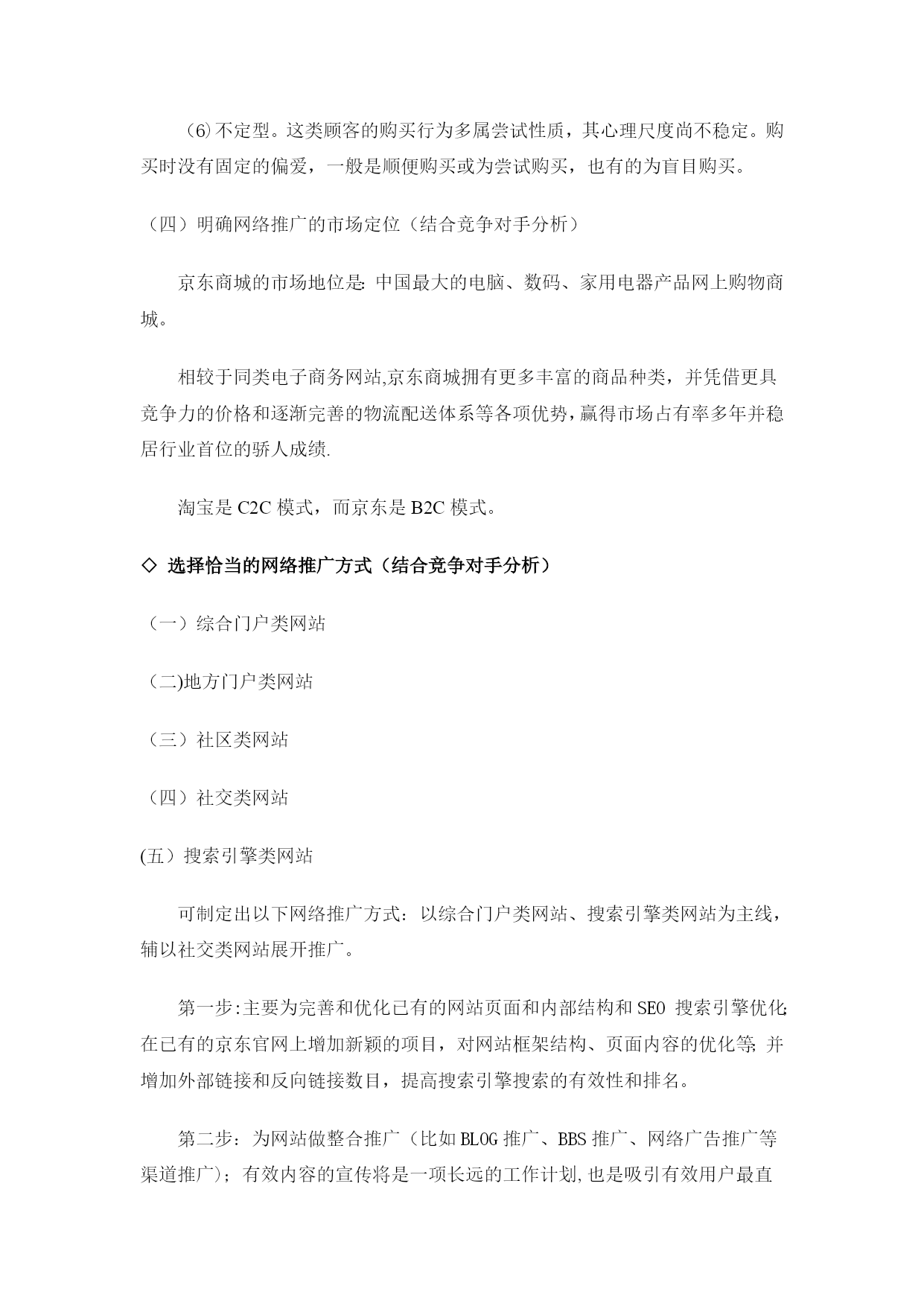 （6）不定型。这类顾客的购买行为多属尝试性质，其心理尺度尚不稳定。购买时没有固定的偏爱，一般是顺便购买或为尝试购买，也有的为盲目购买。

（四）明确网络推广的市场定位（结合竞争对手分析）

京东商城的市场地位是: 中国最大的电脑、数码、家用电器产品网上购物商城。

相较于同类电子商务网站,京东商城拥有更多丰富的商品种类，并凭借更具竞争力的价格和逐渐完善的物流配送体系等各项优势，赢得市场占有率多年并稳居行业首位的骄人成绩.

淘宝是 C2C 模式，而京东是 B2C 模式。

◇ 选择恰当的网络推广方式（结合竞争对手分析）

（一）综合门户类网站

（二)地方门户类网站

（三）社区类网站

（四）社交类网站

(五）搜索引擎类网站

可制定出以下网络推广方式：以综合门户类网站、搜索引擎类网站为主线，辅以社交类网站展开推广。

第一步:主要为完善和优化已有的网站页面和内部结构和 SEO 搜索引擎优化; 在已有的京东官网上增加新颖的项目，对网站框架结构、页面内容的优化等; 并增加外部链接和反向链接数目，提高搜索引擎搜索的有效性和排名。

第二步：为网站做整合推广（比如 BLOG 推广、BBS 推广、网络广告推广等渠道推广）；有效内容的宣传将是一项长远的工作计划,也是吸引有效用户最直